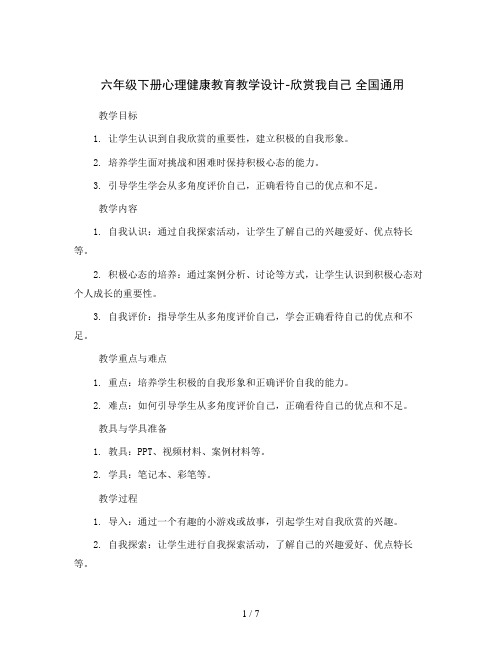 六年级下册心理健康教育教学设计-欣赏我自己 全国通用

教学目标

1. 让学生认识到自我欣赏的重要性，建立积极的自我形象。

2. 培养学生面对挑战和困难时保持积极心态的能力。

3. 引导学生学会从多角度评价自己，正确看待自己的优点和不足。

教学内容

1. 自我认识：通过自我探索活动，让学生了解自己的兴趣爱好、优点特长等。

2. 积极心态的培养：通过案例分析、讨论等方式，让学生认识到积极心态对个人成长的重要性。

3. 自我评价：指导学生从多角度评价自己，学会正确看待自己的优点和不足。

教学重点与难点

1. 重点：培养学生积极的自我形象和正确评价自我的能力。

2. 难点：如何引导学生从多角度评价自己，正确看待自己的优点和不足。

教具与学具准备

1. 教具：PPT、视频材料、案例材料等。

2. 学具：笔记本、彩笔等。

教学过程

1. 导入：通过一个有趣的小游戏或故事，引起学生对自我欣赏的兴趣。

2. 自我探索：让学生进行自我探索活动，了解自己的兴趣爱好、优点特长等。

1 / 7